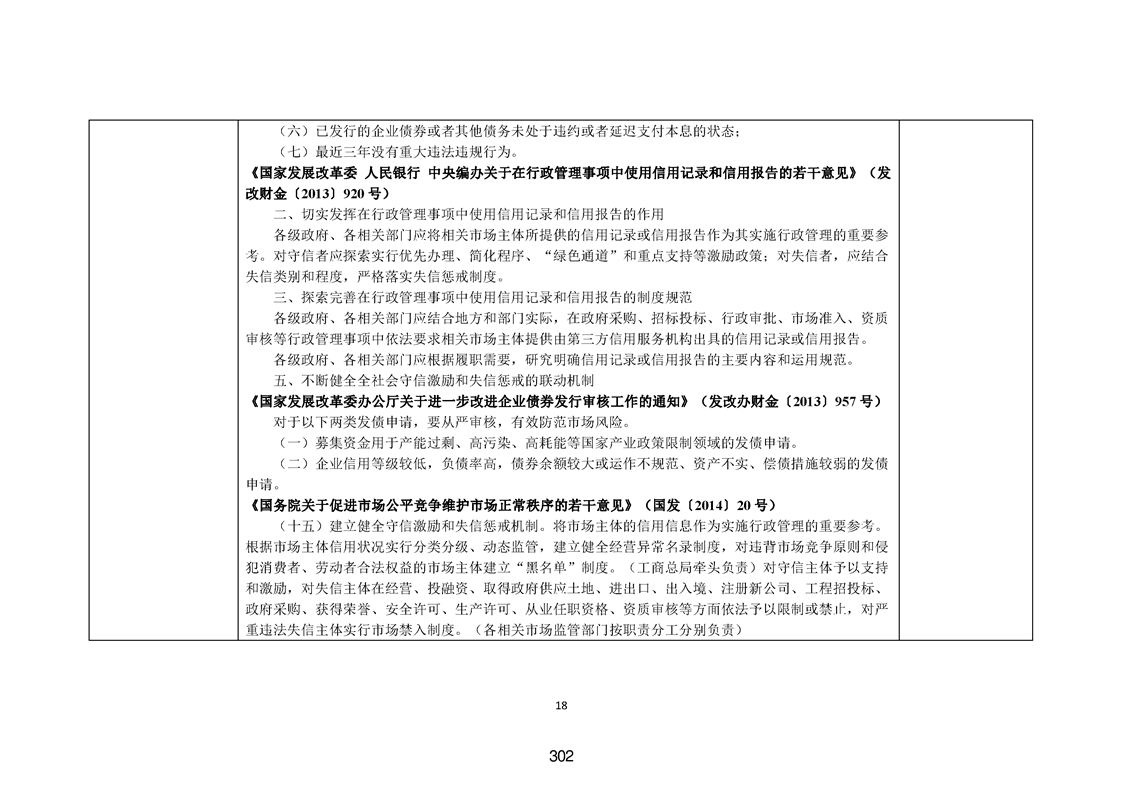 （六）已发行的企业债券或者其他债务未处于违约或者延迟支付本息的状态；

（七）最近三年没有重大违法违规行为。

《国家发展改革委 人民银行 中央编办关于在行政管理事项中使用信用记录和信用报告的若干意见》（发改财金〔2013〕920号）

二、切实发挥在行政管理事项中使用信用记录和信用报告的作用

各级政府、各相关部门应将相关市场主体所提供的信用记录或信用报告作为其实施行政管理的重要参考。对守信者应探索实行优先办理、简化程序、“绿色通道”和重点支持等激励政策；对失信者，应结合失信类别和程度，严格落实失信惩戒制度。

三、探索完善在行政管理事项中使用信用记录和信用报告的制度规范

各级政府、各相关部门应结合地方和部门实际，在政府采购、招标投标、行政审批、市场准入、资质审核等行政管理事项中依法要求相关市场主体提供由第三方信用服务机构出具的信用记录或信用报告。

各级政府、各相关部门应根据履职需要，研究明确信用记录或信用报告的主要内容和运用规范。

五、不断健全全社会守信激励和失信惩戒的联动机制

《国家发展改革委办公厅关于进一步改进企业债券发行审核工作的通知》（发改办财金〔2013〕957号）

对于以下两类发债申请，要从严审核，有效防范市场风险。

（一）募集资金用于产能过剩、高污染、高耗能等国家产业政策限制领域的发债申请。

（二）企业信用等级较低，负债率高，债券余额较大或运作不规范、资产不实、偿债措施较弱的发债申请。

《国务院关于促进市场公平竞争维护市场正常秩序的若干意见》（国发〔2014〕20号）

（十五）建立健全守信激励和失信惩戒机制。将市场主体的信用信息作为实施行政管理的重要参考。根据市场主体信用状况实行分类分级、动态监管，建立健全经营异常名录制度，对违背市场竞争原则和侵犯消费者、劳动者合法权益的市场主体建立“黑名单”制度。（工商总局牵头负责）对守信主体予以支持和激励，对失信主体在经营、投融资、取得政府供应土地、进出口、出入境、注册新公司、工程招投标、政府采购、获得荣誉、安全许可、生产许可、从业任职资格、资质审核等方面依法予以限制或禁止，对严重违法失信主体实行市场禁入制度。（各相关市场监管部门按职责分工分别负责）

18

302